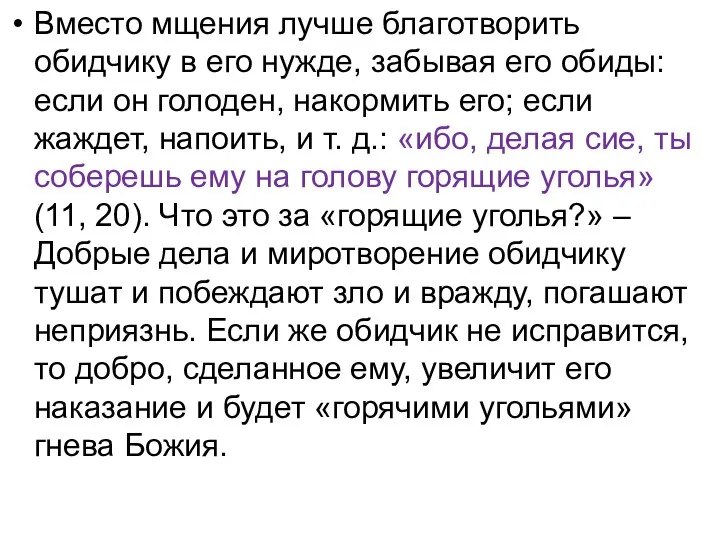 • Вместо мщения лучше благотворить обидчику в его нужде, забывая его обиды: если он голоден, накормить его; если жаждет, напоить, и т. д.: «ибо, делая сие, ты соберешь ему на голову горящие уголья» (11, 20). Что это за «горящие уголья?» – Добрые дела и миротворение обидчику тушат и побеждают зло и вражду, погашают неприязнь. Если же обидчик не исправится, то добро, сделанное ему, увеличит его наказание и будет «горячими угольями» гнева Божия.